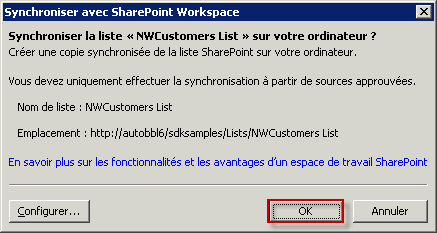 Synchroniser avec SharePoint Workspace

Synchroniser la liste « NWCustomers List » sur votre ordinateur ?
Créer une copie synchronisée de la liste SharePoint sur votre ordinateur.

Vous devez uniquement effectuer la synchronisation à partir de sources approuvées.

Nom de liste : NWCustomers List

Emplacement : http://autobbl6/sdksamples/Lists/NWCustomers List

En savoir plus sur les fonctionnalités et les avantages d'un espace de travail SharePoint

Configurer...

OK

Annuler